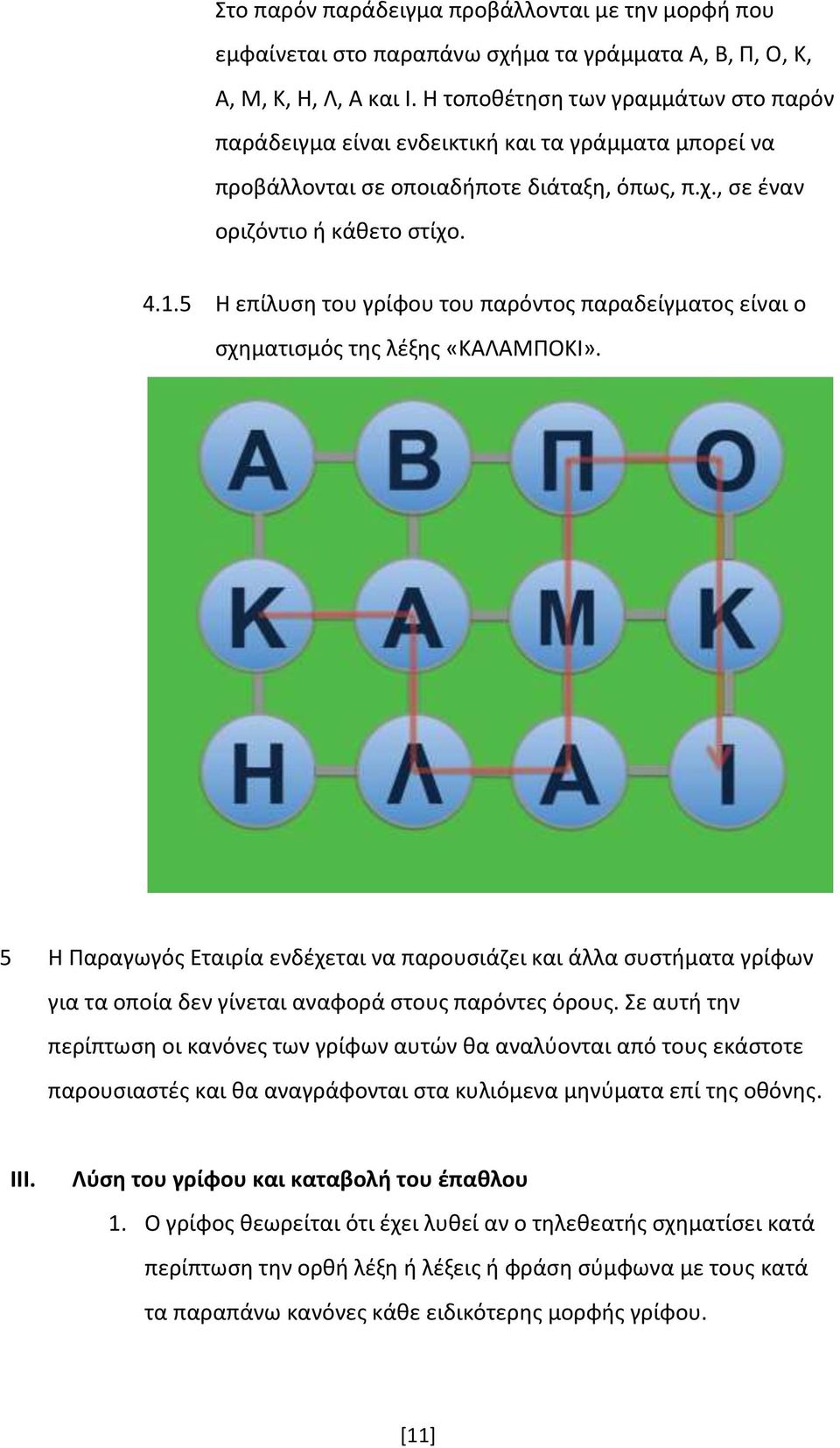 Στο παρόν παράδειγμα προβάλλονται με την μορφή που εμφαίνεται στο παραπάνω σχήμα τα γράμματα Α, Β, Π, Ο, Κ, Α, Μ, Κ, Η, Λ, Α και Ι. Η τοποθέτηση των γραμμάτων στο παρόν παράδειγμα είναι ενδεικτική και τα γράμματα μπορεί να προβάλλονται σε οποιαδήποτε διάταξη, όπως, π.χ., σε έναν οριζόντιο ή κάθετο στίχο.

4.1.5 Η επίλυση του γρίφου του παρόντος παραδείγματος είναι ο σχηματισμός της λέξης «ΚΑΛΑΜΠΟΚΙ».

Α Β Π Ο
Κ Α Μ Κ
Η Λ Α Ι

5 Η Παραγωγός Εταιρία ενδέχεται να παρουσιάζει και άλλα συστήματα γρίφων για τα οποία δεν γίνεται αναφορά στους παρόντες όρους. Σε αυτή την περίπτωση οι κανόνες των γρίφων αυτών θα αναλύονται από τους εκάστοτε παρουσιαστές και θα αναγράφονται στα κυλιόμενα μηνύματα επί της οθόνης.

III. Λύση του γρίφου και καταβολή του έπαθλου

1. Ο γρίφος θεωρείται ότι έχει λυθεί αν ο τηλεθεατής σχηματίσει κατά περίπτωση την ορθή λέξη ή λέξεις ή φράση σύμφωνα με τους κατά τα παραπάνω κανόνες κάθε ειδικότερης μορφής γρίφου.

[11]